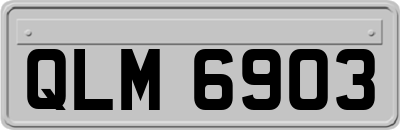 QLM 6903